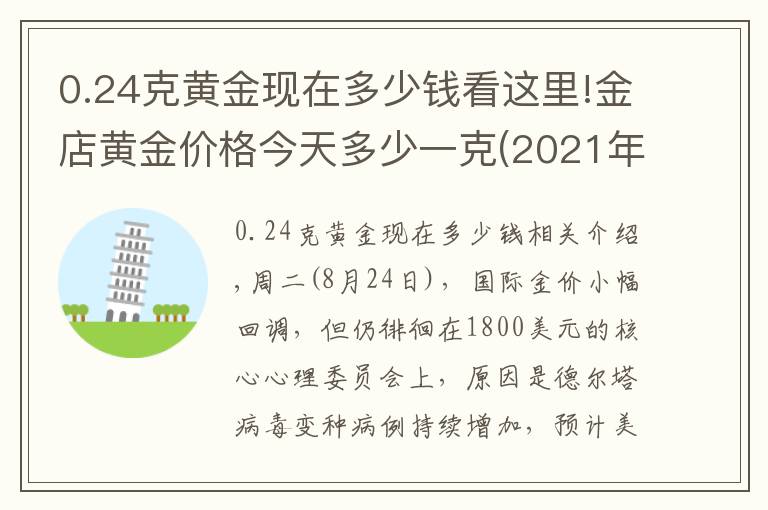 0.24克黄金现在多少钱看这里!金店黄金价格今天多少一克(2021年

0.24克黄金现在多少钱相关介绍,周二(8月24日),国际金价小幅回调,但仍徘徊在1800美元的核心心理委员会上,原因是德尔塔病毒变种病例持续增加,预计美